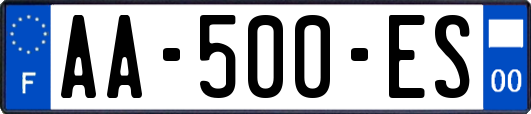 F
AA-500-ES
00